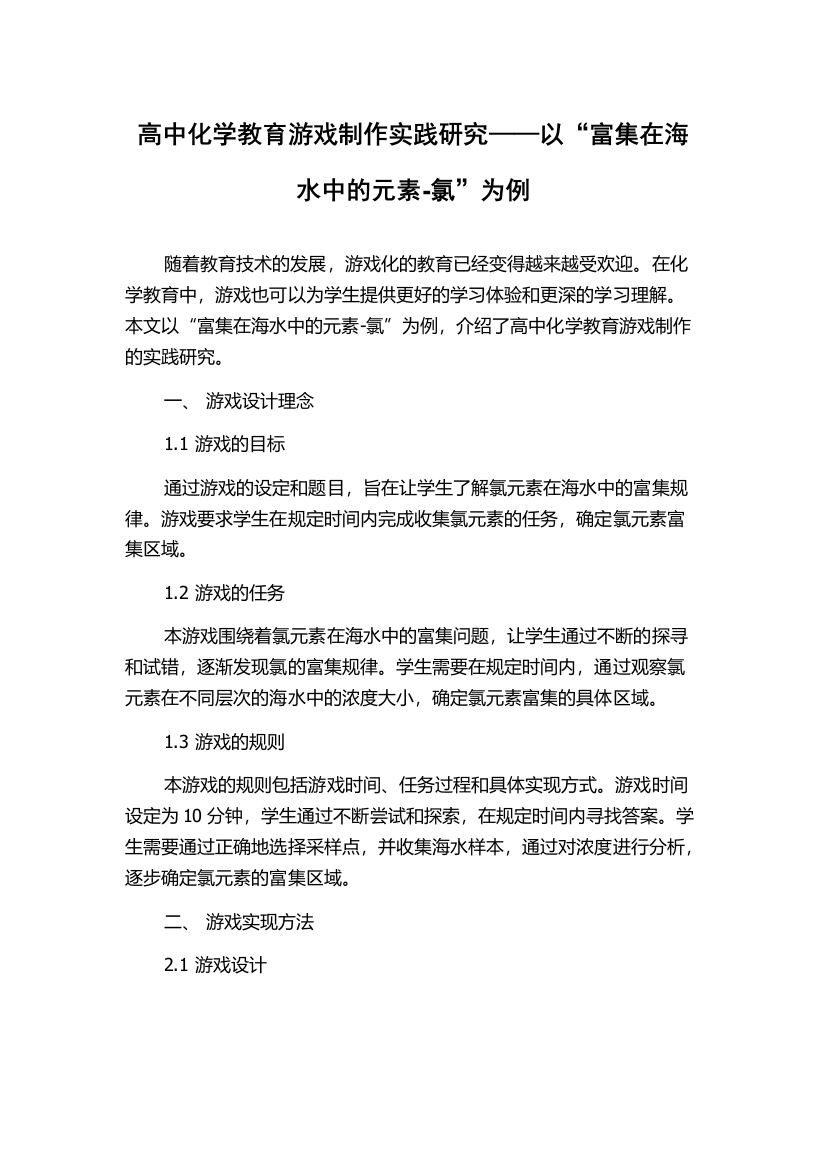 高中化学教育游戏制作实践研究——以“富集在海水中的元素-氯”为例

随着教育技术的发展，游戏化的教育已经变得越来越受欢迎。在化学教育中，游戏也可以为学生提供更好的学习体验和更深的学习理解。本文以“富集在海水中的元素-氯”为例，介绍了高中化学教育游戏制作的实践研究。

一、 游戏设计理念

1.1 游戏的目标

通过游戏的设定和题目，旨在让学生了解氯元素在海水中的富集规律。游戏要求学生在规定时间内完成收集氯元素的任务，确定氯元素富集区域。

1.2 游戏的任务

本游戏围绕着氯元素在海水中的富集问题，让学生通过不断的探寻和试错，逐渐发现氯的富集规律。学生需要在规定时间内，通过观察氯元素在不同层次的海水中的浓度大小，确定氯元素富集的具体区域。

1.3 游戏的规则

本游戏的规则包括游戏时间、任务过程和具体实现方式。游戏时间设定为 10 分钟，学生通过不断尝试和探索，在规定时间内寻找答案。学生需要通过正确地选择采样点，并收集海水样本，通过对浓度进行分析，逐步确定氯元素的富集区域。

二、 游戏实现方法

2.1 游戏设计